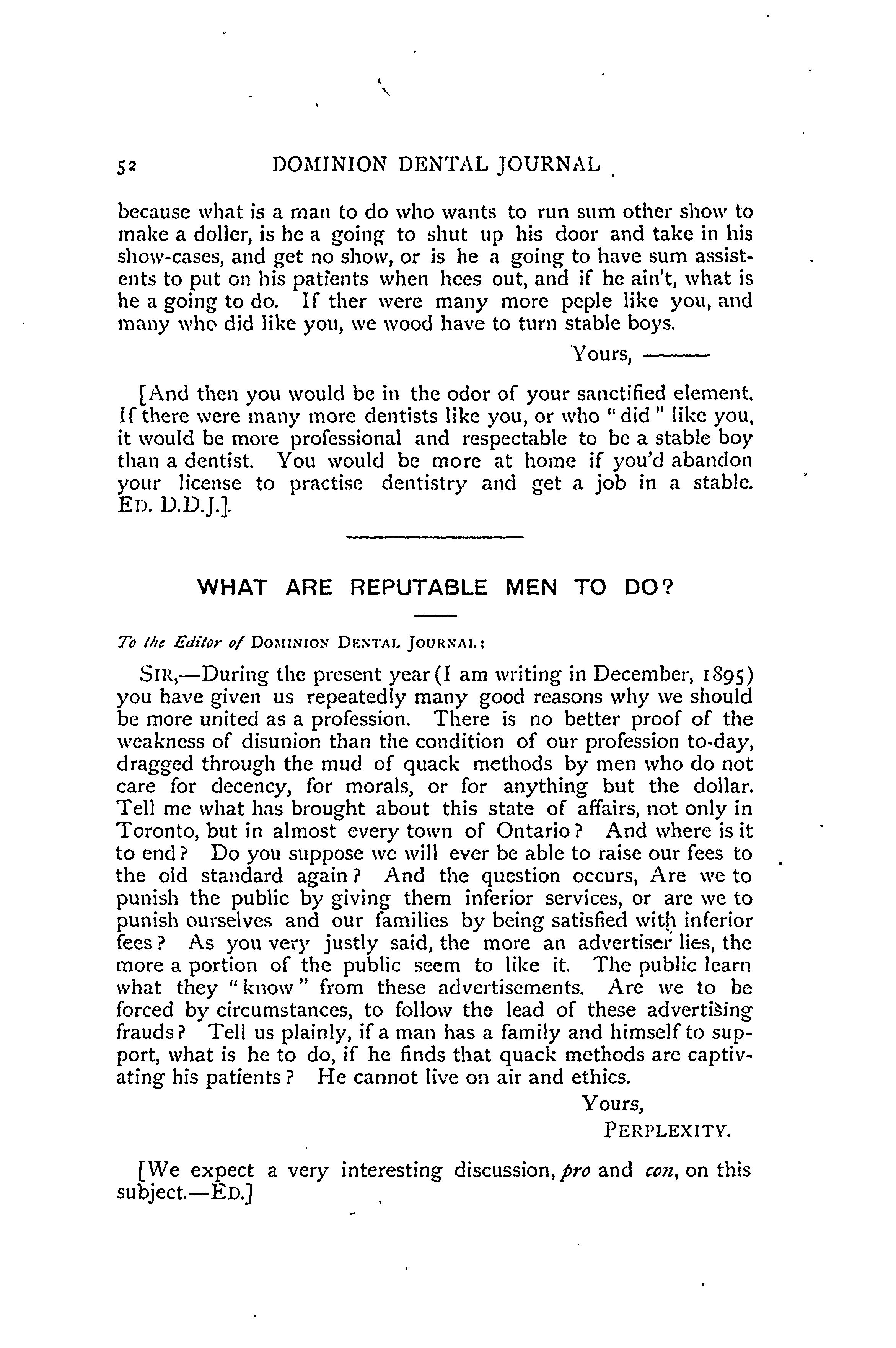 52 DOMINION DENTAL JOURNAL

because what is a man to do who wants to run sum other show to make a doller, is he a going to shut up his door and take in his show-cases, and get no show, or is he a going to have sum assistents to put on his patients when hees out, and if he ain't, what is he a going to do. If ther were many more peple like you, and many who did like you, we wood have to turn stable boys.

Yours, ———

[And then you would be in the odor of your sanctified element. If there were many more dentists like you, or who "did" like you, it would be more professional and respectable to be a stable boy than a dentist. You would be more at home if you'd abandon your license to practise dentistry and get a job in a stable. ED. D.D.J.].

WHAT ARE REPUTABLE MEN TO DO?

To the Editor of DOMINION DENTAL JOURNAL:

SIR,—During the present year (I am writing in December, 1895) you have given us repeatedly many good reasons why we should be more united as a profession. There is no better proof of the weakness of disunion than the condition of our profession to-day, dragged through the mud of quack methods by men who do not care for decency, for morals, or for anything but the dollar. Tell me what has brought about this state of affairs, not only in Toronto, but in almost every town of Ontario? And where is it to end? Do you suppose we will ever be able to raise our fees to the old standard again? And the question occurs, Are we to punish the public by giving them inferior services, or are we to punish ourselves and our families by being satisfied with inferior fees? As you very justly said, the more an advertiser lies, the more a portion of the public seem to like it. The public learn what they "know" from these advertisements. Are we to be forced by circumstances, to follow the lead of these advertising frauds? Tell us plainly, if a man has a family and himself to support, what is he to do, if he finds that quack methods are captivating his patients? He cannot live on air and ethics.

Yours,
PERPLEXITY.

[We expect a very interesting discussion, pro and con, on this subject.—ED.]